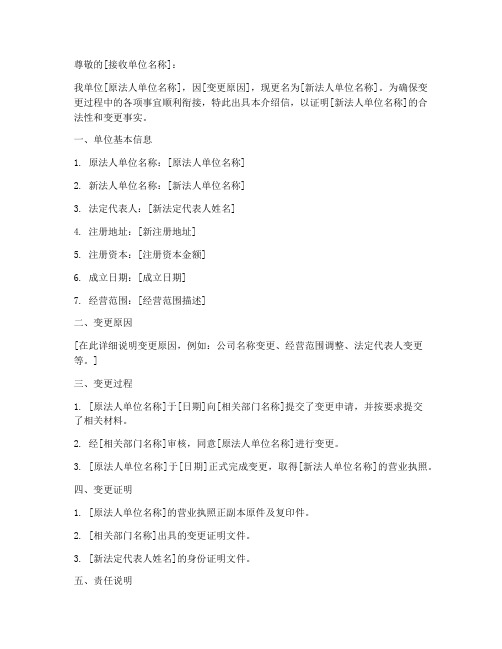 尊敬的[接收单位名称]：

我单位[原法人单位名称]，因[变更原因]，现更名为[新法人单位名称]。为确保变更过程中的各项事宜顺利衔接，特此出具本介绍信，以证明[新法人单位名称]的合法性和变更事实。

一、单位基本信息

1. 原法人单位名称：[原法人单位名称]

2. 新法人单位名称：[新法人单位名称]

3. 法定代表人：[新法定代表人姓名]

4. 注册地址：[新注册地址]

5. 注册资本：[注册资本金额]

6. 成立日期：[成立日期]

7. 经营范围：[经营范围描述]

二、变更原因

[在此详细说明变更原因，例如：公司名称变更、经营范围调整、法定代表人变更等。]

三、变更过程

1. [原法人单位名称]于[日期]向[相关部门名称]提交了变更申请，并按要求提交了相关材料。

2. 经[相关部门名称]审核，同意[原法人单位名称]进行变更。

3. [原法人单位名称]于[日期]正式完成变更，取得[新法人单位名称]的营业执照。

四、变更证明

1. [原法人单位名称]的营业执照正副本原件及复印件。

2. [相关部门名称]出具的变更证明文件。

3. [新法定代表人姓名]的身份证明文件。

五、责任说明